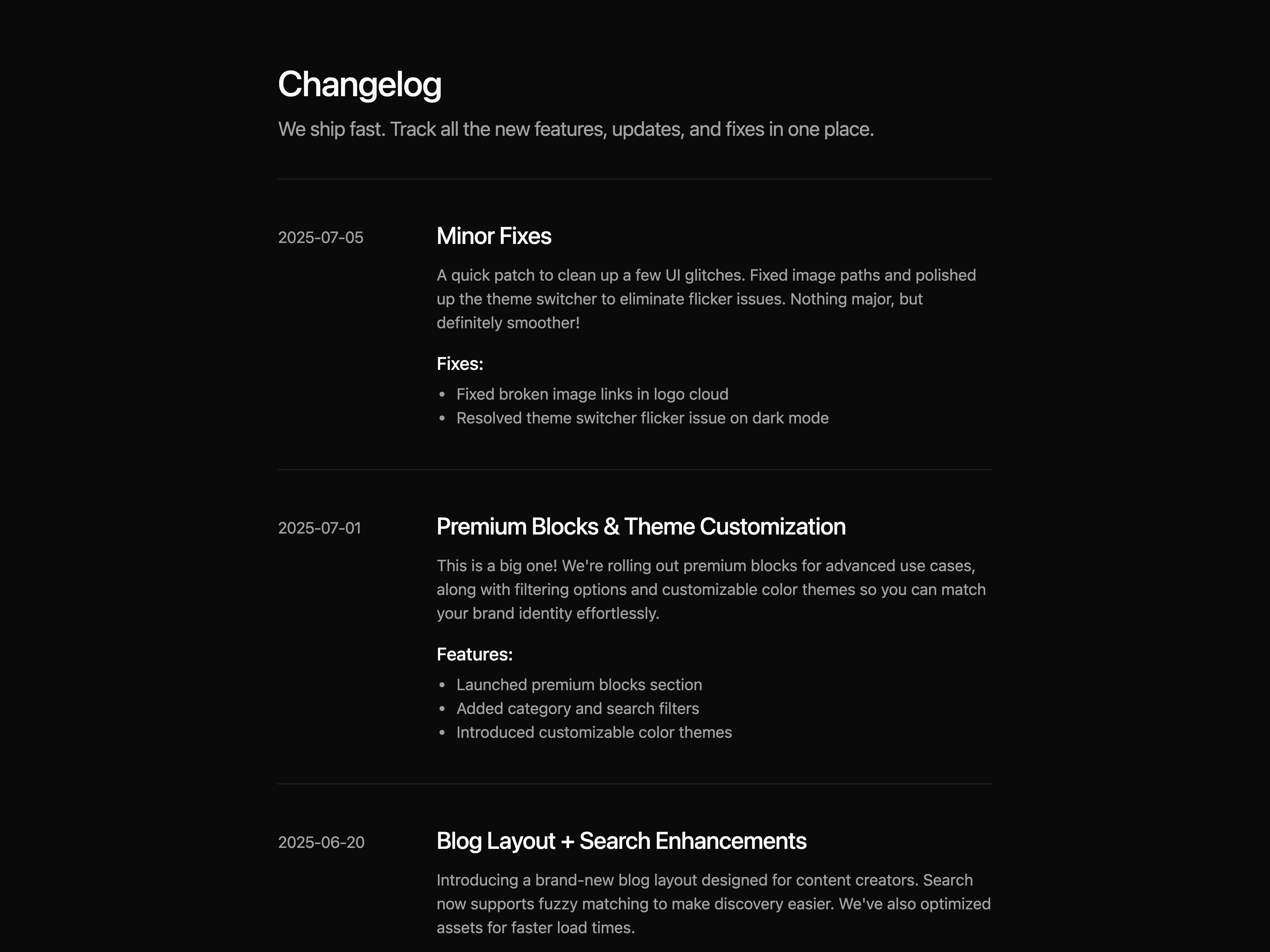 Changelog

We ship fast. Track all the new features, updates, and fixes in one place.

2025-07-05

Minor Fixes

A quick patch to clean up a few UI glitches. Fixed image paths and polished up the theme switcher to eliminate flicker issues. Nothing major, but definitely smoother!

Fixes:

- Fixed broken image links in logo cloud
- Resolved theme switcher flicker issue on dark mode

2025-07-01

Premium Blocks & Theme Customization

This is a big one! We're rolling out premium blocks for advanced use cases, along with filtering options and customizable color themes so you can match your brand identity effortlessly.

Features:

- Launched premium blocks section
- Added category and search filters
- Introduced customizable color themes

2025-06-20

Blog Layout + Search Enhancements

Introducing a brand-new blog layout designed for content creators. Search now supports fuzzy matching to make discovery easier. We've also optimized assets for faster load times.